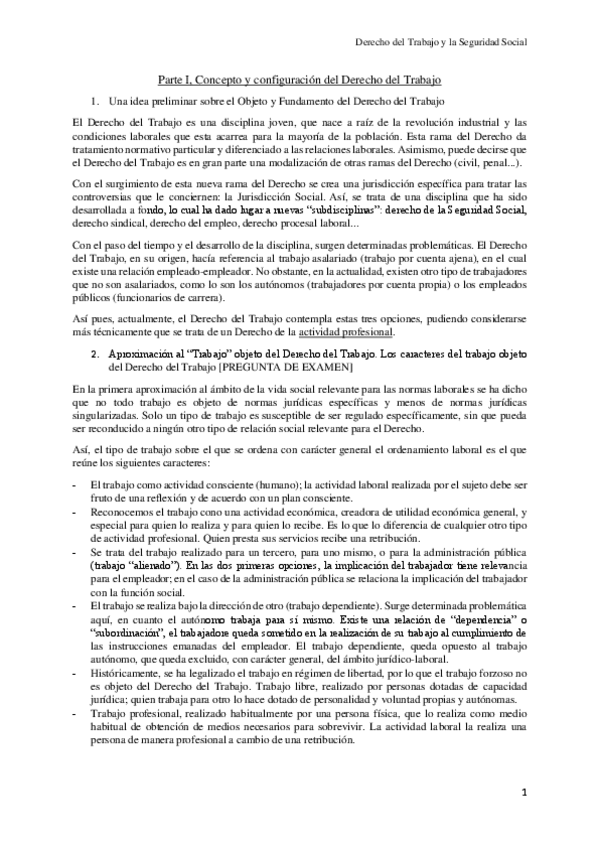 Derecho del Trabajo y la Seguridad Social

Parte I, Concepto y configuración del Derecho del Trabajo

1. Una idea preliminar sobre el Objeto y Fundamento del Derecho del Trabajo

El Derecho del Trabajo es una disciplina joven, que nace a raíz de la revolución industrial y las condiciones laborales que esta acarrea para la mayoría de la población. Esta rama del Derecho da tratamiento normativo particular y diferenciado a las relaciones laborales. Asimismo, puede decirse que el Derecho del Trabajo es en gran parte una modalización de otras ramas del Derecho (civil, penal...).

Con el surgimiento de esta nueva rama del Derecho se crea una jurisdicción específica para tratar las controversias que le conciernen: la Jurisdicción Social. Así, se trata de una disciplina que ha sido desarrollada a fondo, lo cual ha dado lugar a nuevas "subdisciplinas": derecho de la Seguridad Social, derecho sindical, derecho del empleo, derecho procesal laboral...

Con el paso del tiempo y el desarrollo de la disciplina, surgen determinadas problemáticas. El Derecho del Trabajo, en su origen, hacía referencia al trabajo asalariado (trabajo por cuenta ajena), en el cual existe una relación empleado-empleador. No obstante, en la actualidad, existen otro tipo de trabajadores que no son asalariados, como lo son los autónomos (trabajadores por cuenta propia) o los empleados públicos (funcionarios de carrera).

Así pues, actualmente, el Derecho del Trabajo contempla estas tres opciones, pudiendo considerarse más técnicamente que se trata de un Derecho de la actividad profesional.

2. Aproximación al "Trabajo" objeto del Derecho del Trabajo. Los caracteres del trabajo objeto del Derecho del Trabajo [PREGUNTA DE EXAMEN]

En la primera aproximación al ámbito de la vida social relevante para las normas laborales se ha dicho que no todo trabajo es objeto de normas jurídicas específicas y menos de normas jurídicas singularizadas. Solo un tipo de trabajo es susceptible de ser regulado específicamente, sin que pueda ser reconducido a ningún otro tipo de relación social relevante para el Derecho.

Así, el tipo de trabajo sobre el que se ordena con carácter general el ordenamiento laboral es el que reúne los siguientes caracteres:

- El trabajo como actividad consciente (humano); la actividad laboral realizada por el sujeto debe ser fruto de una reflexión y de acuerdo con un plan consciente.
- Reconocemos el trabajo cono una actividad económica, creadora de utilidad económica general, y especial para quien lo realiza y para quien lo recibe. Es lo que lo diferencia de cualquier otro tipo de actividad profesional. Quien presta sus servicios recibe una retribución.
- Se trata del trabajo realizado para un tercero, para uno mismo, o para la administración pública (trabajo "alienado"). En las dos primeras opciones, la implicación del trabajador tiene relevancia para el empleador; en el caso de la administración pública se relaciona la implicación del trabajador con la función social.
- El trabajo se realiza bajo la dirección de otro (trabajo dependiente). Surge determinada problemática aquí, en cuanto el autónomo trabaja para sí mismo. Existe una relación de "dependencia" o "subordinación", el trabajadore queda sometido en la realización de su trabajo al cumplimiento de las instrucciones emanadas del empleador. El trabajo dependiente, queda opuesto al trabajo autónomo, que queda excluido, con carácter general, del ámbito jurídico-laboral.
- Históricamente, se ha legalizado el trabajo en régimen de libertad, por lo que el trabajo forzoso no es objeto del Derecho del Trabajo. Trabajo libre, realizado por personas dotadas de capacidad jurídica; quien trabaja para otro lo hace dotado de personalidad y voluntad propias y autónomas.
- Trabajo profesional, realizado habitualmente por una persona física, que lo realiza como medio habitual de obtención de medios necesarios para sobrevivir. La actividad laboral la realiza una persona de manera profesional a cambio de una retribución.

1